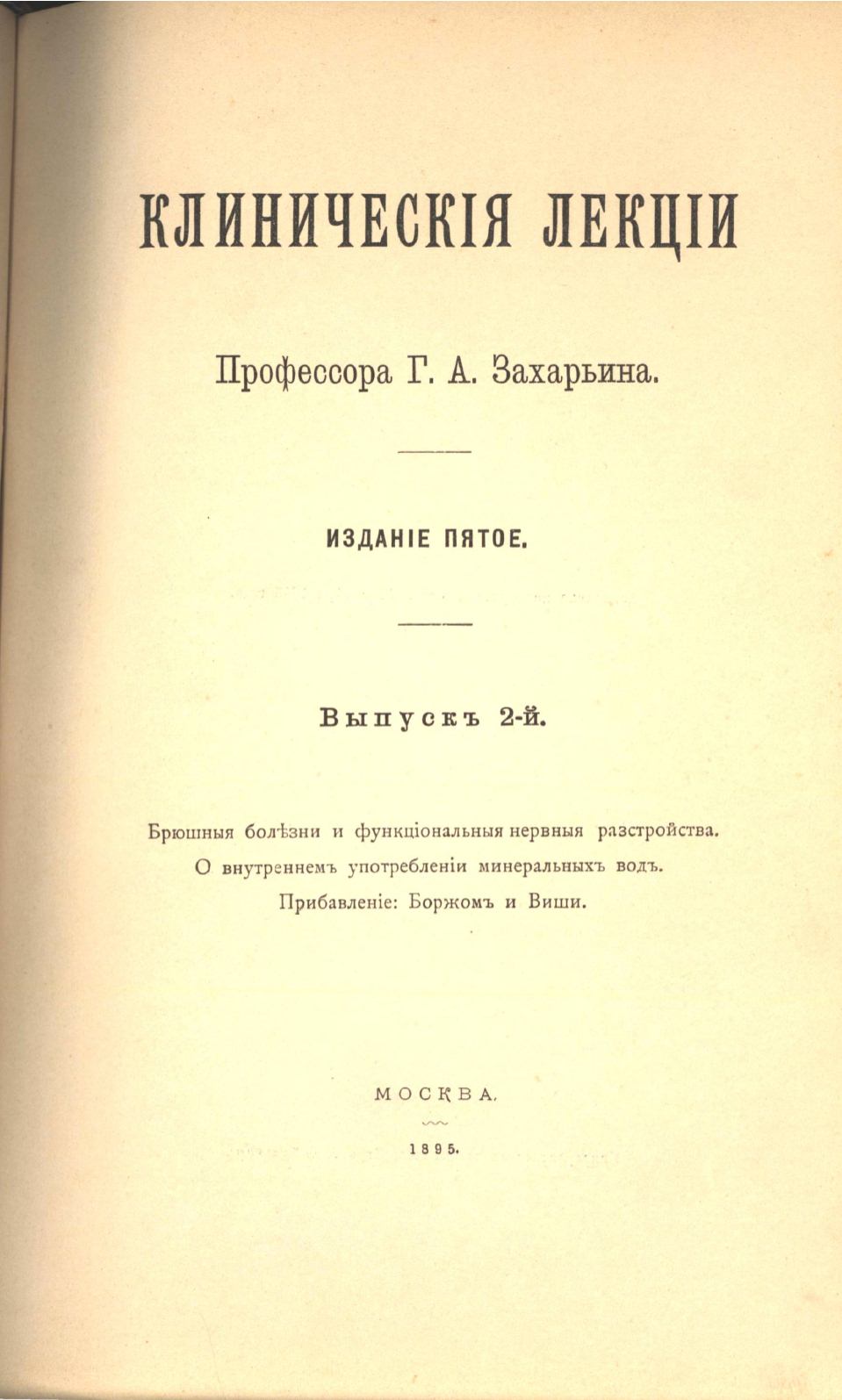 КЛИНИЧЕСКІЯ ЛЕКЦІИ

Профессора Г. А. Захарьина.

ИЗДАНІЕ ПЯТОЕ.

Выпускъ 2-й.

Брюшныя болѣзни и функціональныя нервныя разстройства.
О внутреннемъ употребленіи минеральныхъ водъ.
Прибавленіе: Боржомъ и Виши.

МОСКВА.

1895.